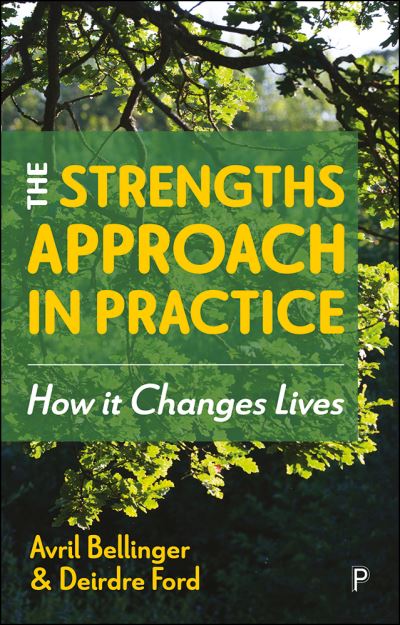 THE STRENGTHS APPROACH IN PRACTICE

How it Changes Lives

Avril Bellinger
& Deirdre Ford

P